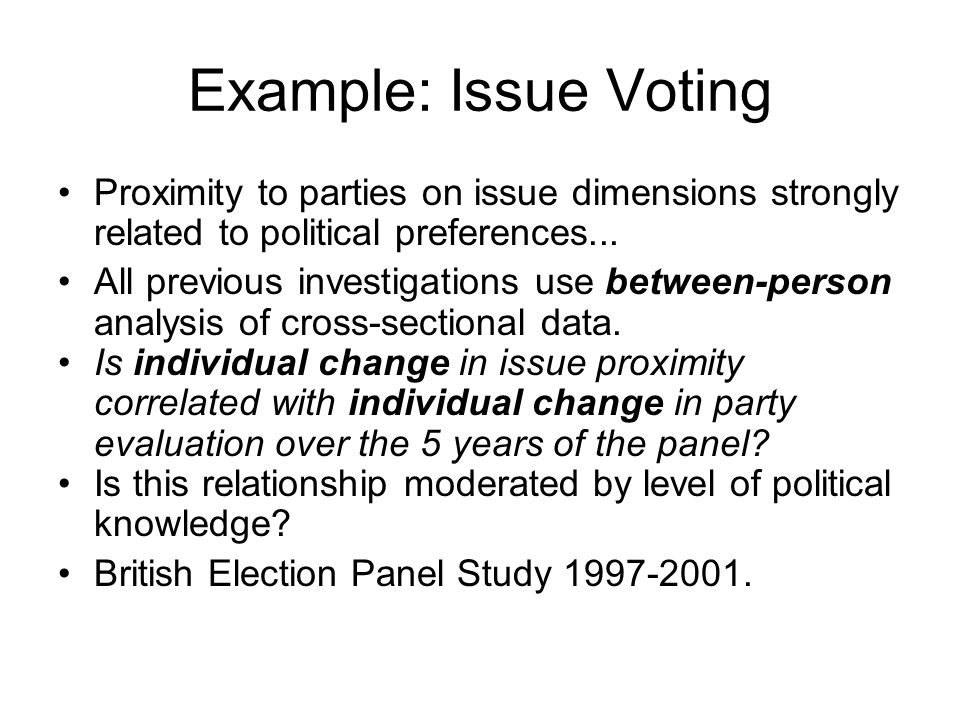 Example: Issue Voting

• Proximity to parties on issue dimensions strongly related to political preferences...
• All previous investigations use between-person analysis of cross-sectional data.
• Is individual change in issue proximity correlated with individual change in party evaluation over the 5 years of the panel?
• Is this relationship moderated by level of political knowledge?
• British Election Panel Study 1997-2001.